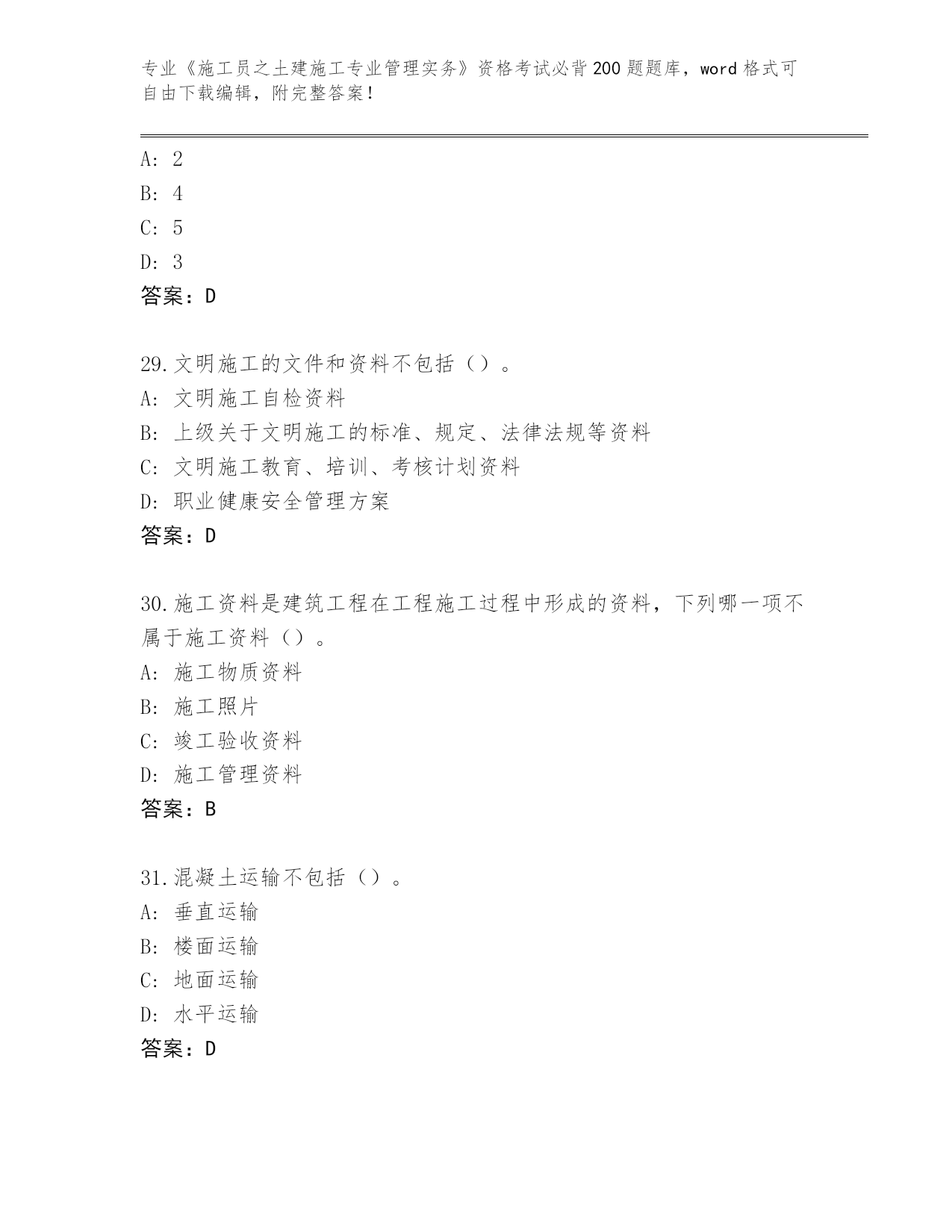 专业《施工员之土建施工专业管理实务》资格考试必背200题题库，word格式可自由下载编辑，附完整答案！

A: 2
B: 4
C: 5
D: 3
答案：D

29.文明施工的文件和资料不包括（）。
A: 文明施工自检资料
B: 上级关于文明施工的标准、规定、法律法规等资料
C: 文明施工教育、培训、考核计划资料
D: 职业健康安全管理方案
答案：D

30.施工资料是建筑工程在工程施工过程中形成的资料，下列哪一项不属于施工资料（）。
A: 施工物质资料
B: 施工照片
C: 竣工验收资料
D: 施工管理资料
答案：B

31.混凝土运输不包括（）。
A: 垂直运输
B: 楼面运输
C: 地面运输
D: 水平运输
答案：D